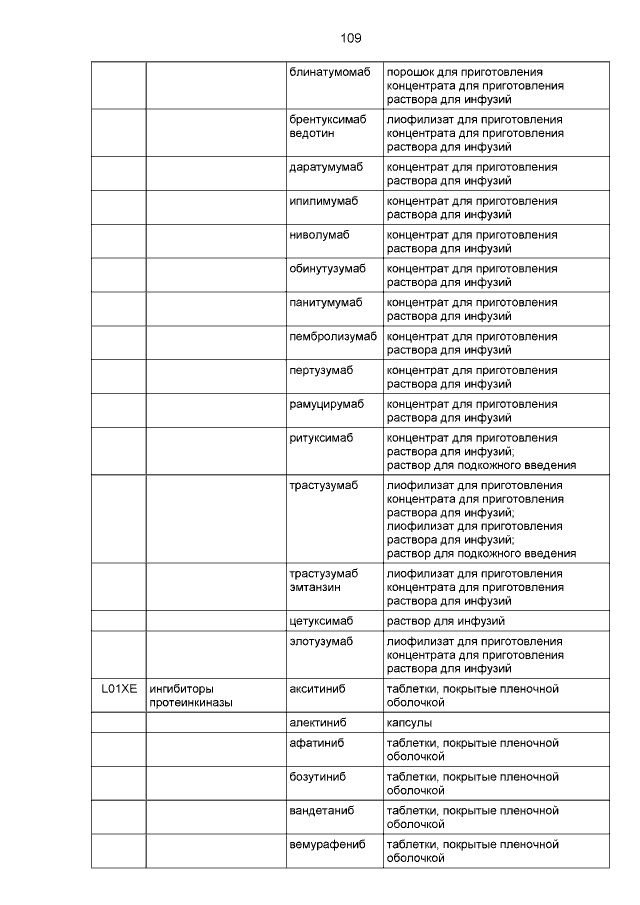 109

| | | | |
|---|---|---|---|
| | | блинатумомаб | порошок для приготовления концентрата для приготовления раствора для инфузий |
| | | брентуксимаб ведотин | лиофилизат для приготовления концентрата для приготовления раствора для инфузий |
| | | даратумумаб | концентрат для приготовления раствора для инфузий |
| | | ипилимумаб | концентрат для приготовления раствора для инфузий |
| | | ниволумаб | концентрат для приготовления раствора для инфузий |
| | | обинутузумаб | концентрат для приготовления раствора для инфузий |
| | | панитумумаб | концентрат для приготовления раствора для инфузий |
| | | пембролизумаб | концентрат для приготовления раствора для инфузий |
| | | пертузумаб | концентрат для приготовления раствора для инфузий |
| | | рамуцирумаб | концентрат для приготовления раствора для инфузий |
| | | ритуксимаб | концентрат для приготовления раствора для инфузий; раствор для подкожного введения |
| | | трастузумаб | лиофилизат для приготовления концентрата для приготовления раствора для инфузий; лиофилизат для приготовления раствора для инфузий; раствор для подкожного введения |
| | | трастузумаб эмтанзин | лиофилизат для приготовления концентрата для приготовления раствора для инфузий |
| | | цетуксимаб | раствор для инфузий |
| | | элотузумаб | лиофилизат для приготовления концентрата для приготовления раствора для инфузий |
| L01XE | ингибиторы протеинкиназы | акситиниб | таблетки, покрытые пленочной оболочкой |
| | | алектиниб | капсулы |
| | | афатиниб | таблетки, покрытые пленочной оболочкой |
| | | бозутиниб | таблетки, покрытые пленочной оболочкой |
| | | вандетаниб | таблетки, покрытые пленочной оболочкой |
| | | вемурафениб | таблетки, покрытые пленочной оболочкой |